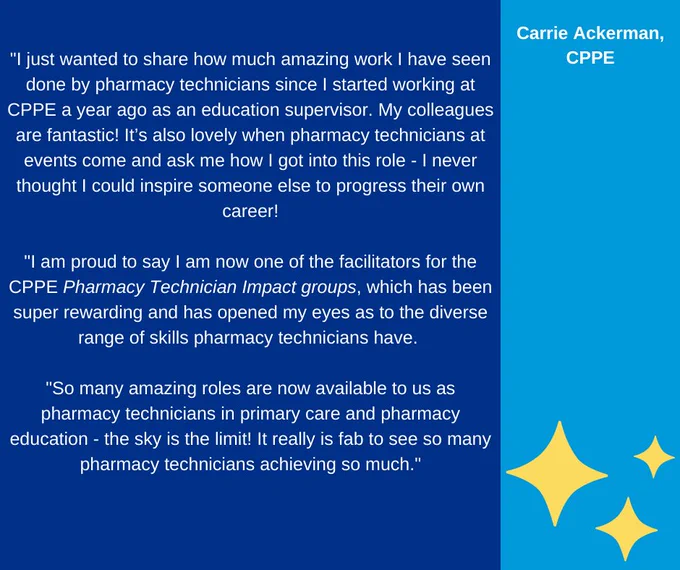 "I just wanted to share how much amazing work I have seen done by pharmacy technicians since I started working at CPPE a year ago as an education supervisor. My colleagues are fantastic! It's also lovely when pharmacy technicians at events come and ask me how I got into this role - I never thought I could inspire someone else to progress their own career!

"I am proud to say I am now one of the facilitators for the CPPE Pharmacy Technician Impact groups, which has been super rewarding and has opened my eyes as to the diverse range of skills pharmacy technicians have.

"So many amazing roles are now available to us as pharmacy technicians in primary care and pharmacy education - the sky is the limit! It really is fab to see so many pharmacy technicians achieving so much."

Carrie Ackerman,
CPPE